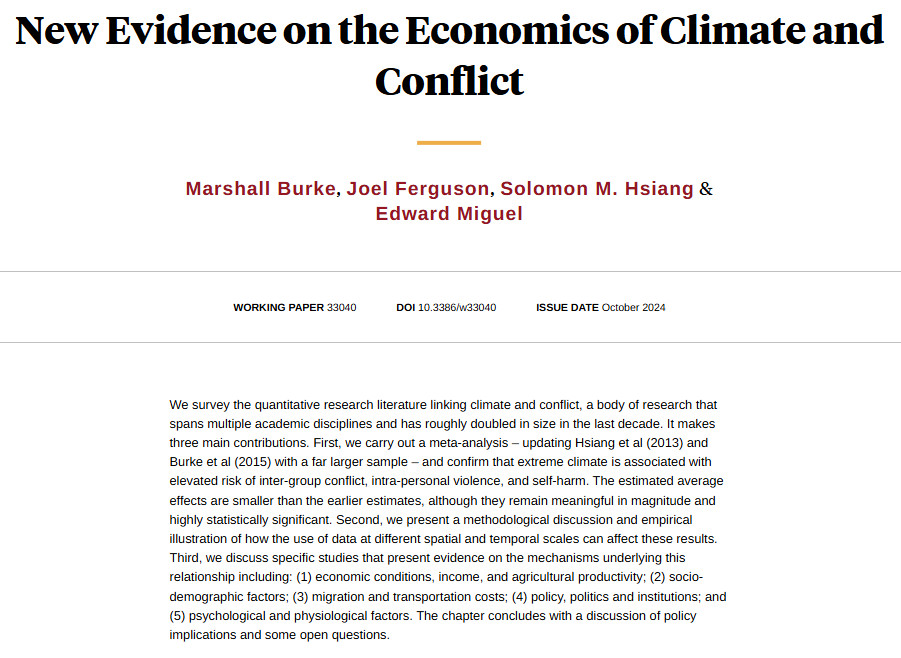 New Evidence on the Economics of Climate and Conflict

Marshall Burke, Joel Ferguson, Solomon M. Hsiang & Edward Miguel

WORKING PAPER 33040 DOI 10.3386/w33040 ISSUE DATE October 2024

We survey the quantitative research literature linking climate and conflict, a body of research that spans multiple academic disciplines and has roughly doubled in size in the last decade. It makes three main contributions. First, we carry out a meta-analysis – updating Hsiang et al (2013) and Burke et al (2015) with a far larger sample – and confirm that extreme climate is associated with elevated risk of inter-group conflict, intra-personal violence, and self-harm. The estimated average effects are smaller than the earlier estimates, although they remain meaningful in magnitude and highly statistically significant. Second, we present a methodological discussion and empirical illustration of how the use of data at different spatial and temporal scales can affect these results. Third, we discuss specific studies that present evidence on the mechanisms underlying this relationship including: (1) economic conditions, income, and agricultural productivity; (2) socio-demographic factors; (3) migration and transportation costs; (4) policy, politics and institutions; and (5) psychological and physiological factors. The chapter concludes with a discussion of policy implications and some open questions.